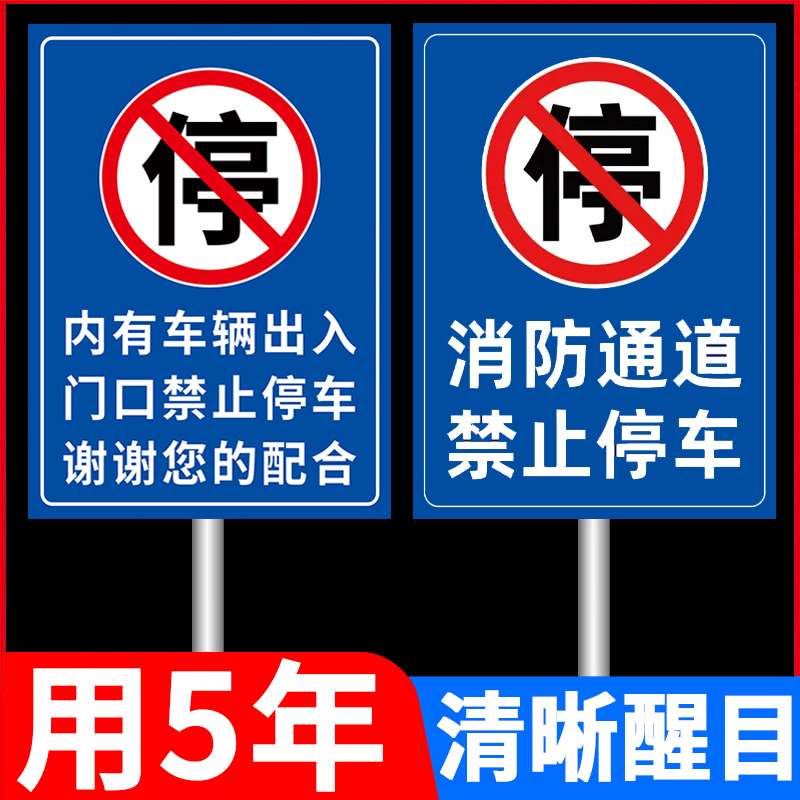 停

内有车辆出入
门口禁止停车
谢谢您的配合

停

消防通道
禁止停车

用5年

清晰醒目